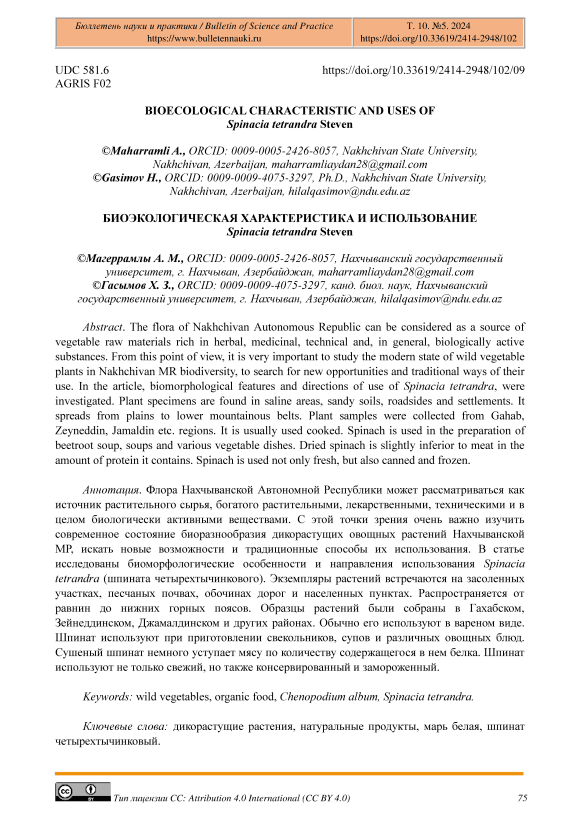 Бюллетень науки и практики / Bulletin of Science and Practice
https://www.bulletennauki.ru

Т. 10. №5. 2024
https://doi.org/10.33619/2414-2948/102

UDC 581.6
AGRIS F02

https://doi.org/10.33619/2414-2948/102/09

BIOECOLOGICAL CHARACTERISTIC AND USES OF
Spinacia tetrandra Steven

©Maharramli A., ORCID: 0009-0005-2426-8057, Nakhchivan State University, Nakhchivan, Azerbaijan, maharramliaydan28@gmail.com
©Gasimov H., ORCID: 0009-0009-4075-3297, Ph.D., Nakhchivan State University, Nakhchivan, Azerbaijan, hilalqasimov@ndu.edu.az

БИОЭКОЛОГИЧЕСКАЯ ХАРАКТЕРИСТИКА И ИСПОЛЬЗОВАНИЕ
Spinacia tetrandra Steven

©Магеррамлы А. М., ORCID: 0009-0005-2426-8057, Нахчыванский государственный университет, г. Нахчыван, Азербайджан, maharramliaydan28@gmail.com
©Гасымов Х. З., ORCID: 0009-0009-4075-3297, канд. биол. наук, Нахчыванский государственный университет, г. Нахчыван, Азербайджан, hilalqasimov@ndu.edu.az

Abstract. The flora of Nakhchivan Autonomous Republic can be considered as a source of vegetable raw materials rich in herbal, medicinal, technical and, in general, biologically active substances. From this point of view, it is very important to study the modern state of wild vegetable plants in Nakhchivan MR biodiversity, to search for new opportunities and traditional ways of their use. In the article, biomorphological features and directions of use of Spinacia tetrandra, were investigated. Plant specimens are found in saline areas, sandy soils, roadsides and settlements. It spreads from plains to lower mountainous belts. Plant samples were collected from Gahab, Zeyneddin, Jamaldin etc. regions. It is usually used cooked. Spinach is used in the preparation of beetroot soup, soups and various vegetable dishes. Dried spinach is slightly inferior to meat in the amount of protein it contains. Spinach is used not only fresh, but also canned and frozen.

Аннотация. Флора Нахчыванской Автономной Республики может рассматриваться как источник растительного сырья, богатого растительными, лекарственными, техническими и в целом биологически активными веществами. С этой точки зрения очень важно изучить современное состояние биоразнообразия дикорастущих овощных растений Нахчыванской МР, искать новые возможности и традиционные способы их использования. В статье исследованы биоморфологические особенности и направления использования Spinacia tetrandra (шпината четырехтычинкового). Экземпляры растений встречаются на засоленных участках, песчаных почвах, обочинах дорог и населенных пунктах. Распространяется от равнин до нижних горных поясов. Образцы растений были собраны в Гахабском, Зейнеддинском, Джамалдинском и других районах. Обычно его используют в вареном виде. Шпинат используют при приготовлении свекольников, супов и различных овощных блюд. Сушеный шпинат немного уступает мясу по количеству содержащегося в нем белка. Шпинат используют не только свежий, но также консервированный и замороженный.

Keywords: wild vegetables, organic food, Chenopodium album, Spinacia tetrandra.

Ключевые слова: дикорастущие растения, натуральные продукты, марь белая, шпинат четырехтычинковый.

Тип лицензии CC: Attribution 4.0 International (CC BY 4.0)

75